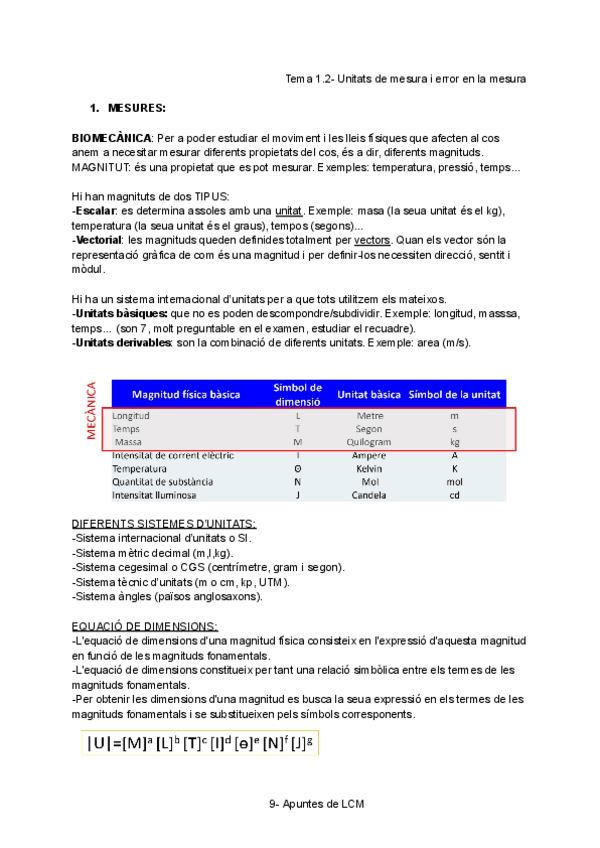 Tema 1.2- Unitats de mesura i error en la mesura

1. MESURES:

BIOMECÀNICA: Per a poder estudiar el moviment i les lleis físiques que afecten al cos anem a necesitar mesurar diferents propietats del cos, és a dir, diferents magnituds. MAGNITUT: és una propietat que es pot mesurar. Exemples: temperatura, pressió, temps...

Hi han magnituts de dos TIPUS:
-Escalar: es determina assoles amb una unitat. Exemple: masa (la seua unitat és el kg), temperatura (la seua unitat és el graus), tempos (segons)...
-Vectorial: les magnituds queden definides totalment per vectors. Quan els vector són la representació gràfica de com és una magnitud i per definir-los necessiten direcció, sentit i mòdul.

Hi ha un sistema internacional d'unitats per a que tots utilitzem els mateixos.
-Unitats bàsiques: que no es poden descompondre/subdividir. Exemple: longitud, masssa, temps... (son 7, molt preguntable en el examen, estudiar el recuadre).
-Unitats derivables: son la combinació de diferents unitats. Exemple: area (m/s).

MECÀNICA

| Magnitud física bàsica | Símbol de dimensió | Unitat bàsica | Símbol de la unitat |
|---|---|---|---|
| Longitud | L | Metre | m |
| Temps | T | Segon | s |
| Massa | M | Quilogram | kg |
| Intensitat de corrent elèctric | I | Ampere | A |
| Temperatura | Θ | Kelvin | K |
| Quantitat de substància | N | Mol | mol |
| Intensitat lluminosa | J | Candela | cd |

DIFERENTS SISTEMES D'UNITATS:
-Sistema internacional d'unitats o SI.
-Sistema mètric decimal (m,l,kg).
-Sistema cegesimal o CGS (centrímetre, gram i segon).
-Sistema tècnic d'unitats (m o cm, kp, UTM).
-Sistema àngles (països anglosaxons).

EQUACIÓ DE DIMENSIONS:
-L'equació de dimensions d'una magnitud física consisteix en l'expressió d'aquesta magnitud en funció de les magnituds fonamentals.
-L'equació de dimensions constitueix per tant una relació simbòlica entre els termes de les magnituds fonamentals.
-Per obtenir les dimensions d'una magnitud es busca la seua expressió en els termes de les magnituds fonamentals i se substitueixen pels símbols corresponents.

$|U|=[M]^a [L]^b [T]^c [I]^d [\theta]^e [N]^f [J]^g$

9- Apuntes de LCM